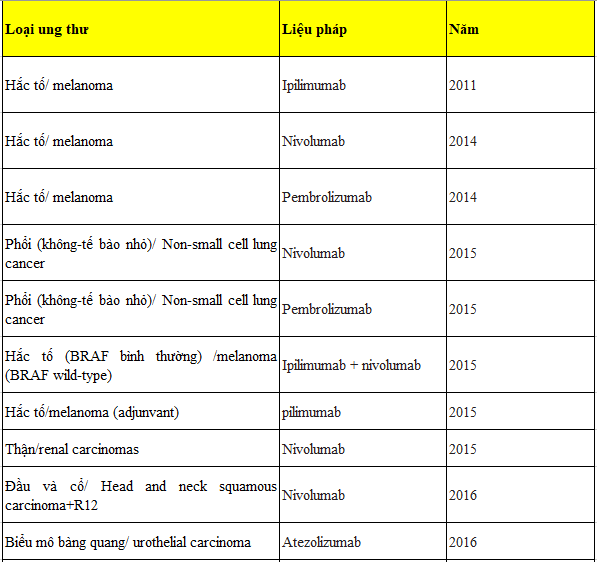 | Loại ung thư | Liệu pháp | Năm |
|---|---|---|
| Hắc tố/ melanoma | Ipilimumab | 2011 |
| Hắc tố/ melanoma | Nivolumab | 2014 |
| Hắc tố/ melanoma | Pembrolizumab | 2014 |
| Phổi (không-tế bào nhỏ)/ Non-small cell lung cancer | Nivolumab | 2015 |
| Phổi (không-tế bào nhỏ)/ Non-small cell lung cancer | Pembrolizumab | 2015 |
| Hắc tố (BRAF bình thường) /melanoma (BRAF wild-type) | Ipilimumab + nivolumab | 2015 |
| Hắc tố/melanoma (adjunvant) | pilimumab | 2015 |
| Thận/renal carcinomas | Nivolumab | 2015 |
| Đầu và cổ/ Head and neck squamous carcinoma+R12 | Nivolumab | 2016 |
| Biểu mô bàng quang/ urothelial carcinoma | Atezolizumab | 2016 |